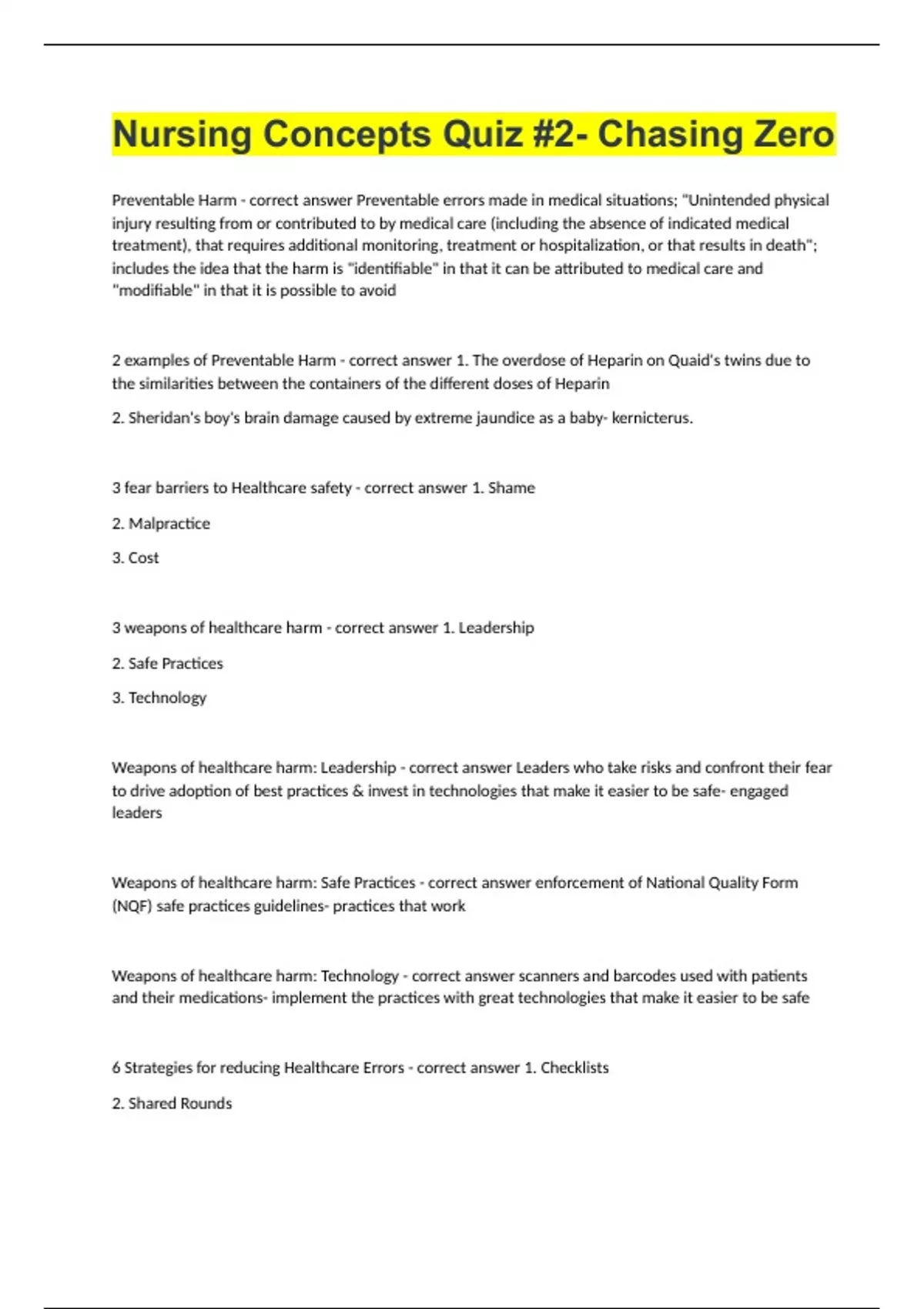 Nursing Concepts Quiz #2- Chasing Zero

Preventable Harm - correct answer Preventable errors made in medical situations; "Unintended physical injury resulting from or contributed to by medical care (including the absence of indicated medical treatment), that requires additional monitoring, treatment or hospitalization, or that results in death"; includes the idea that the harm is "identifiable" in that it can be attributed to medical care and "modifiable" in that it is possible to avoid

2 examples of Preventable Harm - correct answer 1. The overdose of Heparin on Quaid's twins due to the similarities between the containers of the different doses of Heparin

2. Sheridan's boy's brain damage caused by extreme jaundice as a baby- kernicterus.

3 fear barriers to Healthcare safety - correct answer 1. Shame

2. Malpractice

3. Cost

3 weapons of healthcare harm - correct answer 1. Leadership

2. Safe Practices

3. Technology

Weapons of healthcare harm: Leadership - correct answer Leaders who take risks and confront their fear to drive adoption of best practices & invest in technologies that make it easier to be safe- engaged leaders

Weapons of healthcare harm: Safe Practices - correct answer enforcement of National Quality Form (NQF) safe practices guidelines- practices that work

Weapons of healthcare harm: Technology - correct answer scanners and barcodes used with patients and their medications- implement the practices with great technologies that make it easier to be safe

6 Strategies for reducing Healthcare Errors - correct answer 1. Checklists

2. Shared Rounds